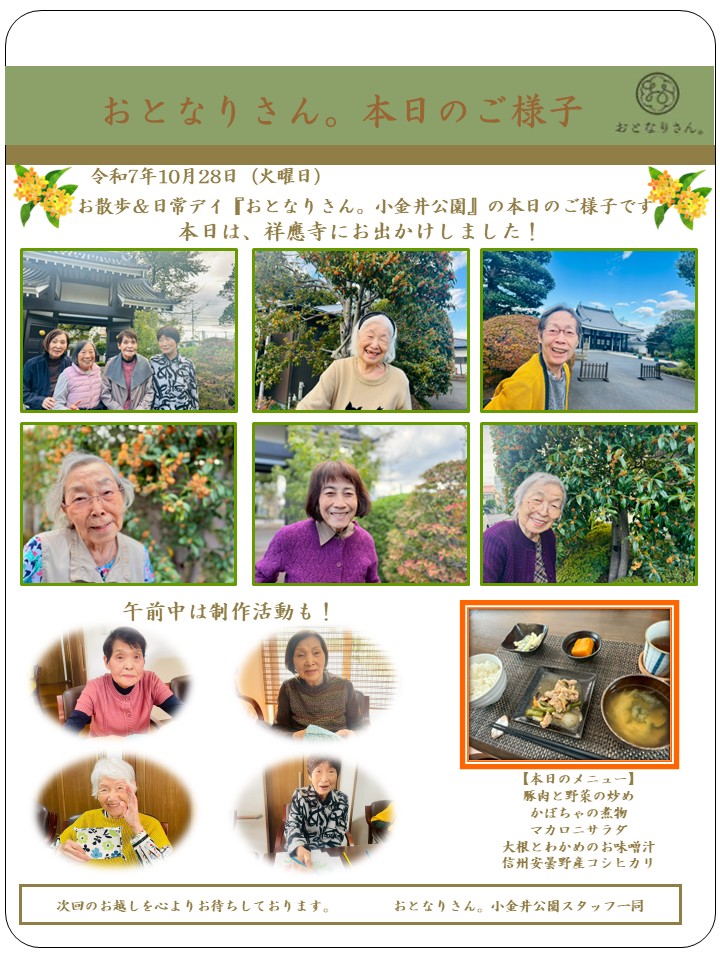 おとなりさん。本日のご様子

おとなりさん。

令和7年10月28日（火曜日）

お散歩&日常デイ『おとなりさん。小金井公園』の本日のご様子です

本日は、祥應寺にお出かけしました！

午前中は制作活動も！

【本日のメニュー】
豚肉と野菜の炒め
かぼちゃの煮物
マカロニサラダ
大根とわかめのお味噌汁
信州安曇野産コシヒカリ

次回のお越しを心よりお待ちしております。 おとなりさん。小金井公園スタッフ一同